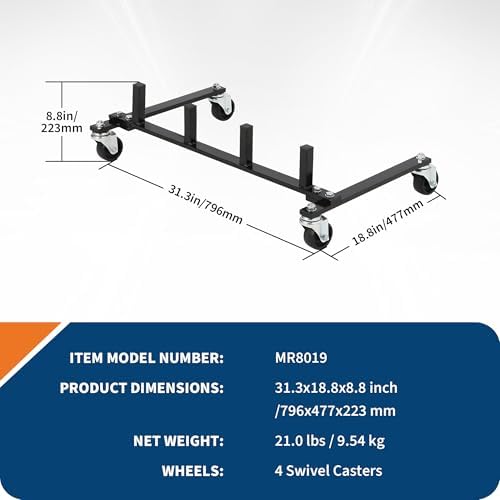 8.8in/
223mm

31.3in/796mm

18.8in/477mm

ITEM MODEL NUMBER:
MR8019

PRODUCT DIMENSIONS:
31.3x18.8x8.8 inch
/796x477x223 mm

NET WEIGHT:
21.0 lbs / 9.54 kg

WHEELS:
4 Swivel Casters